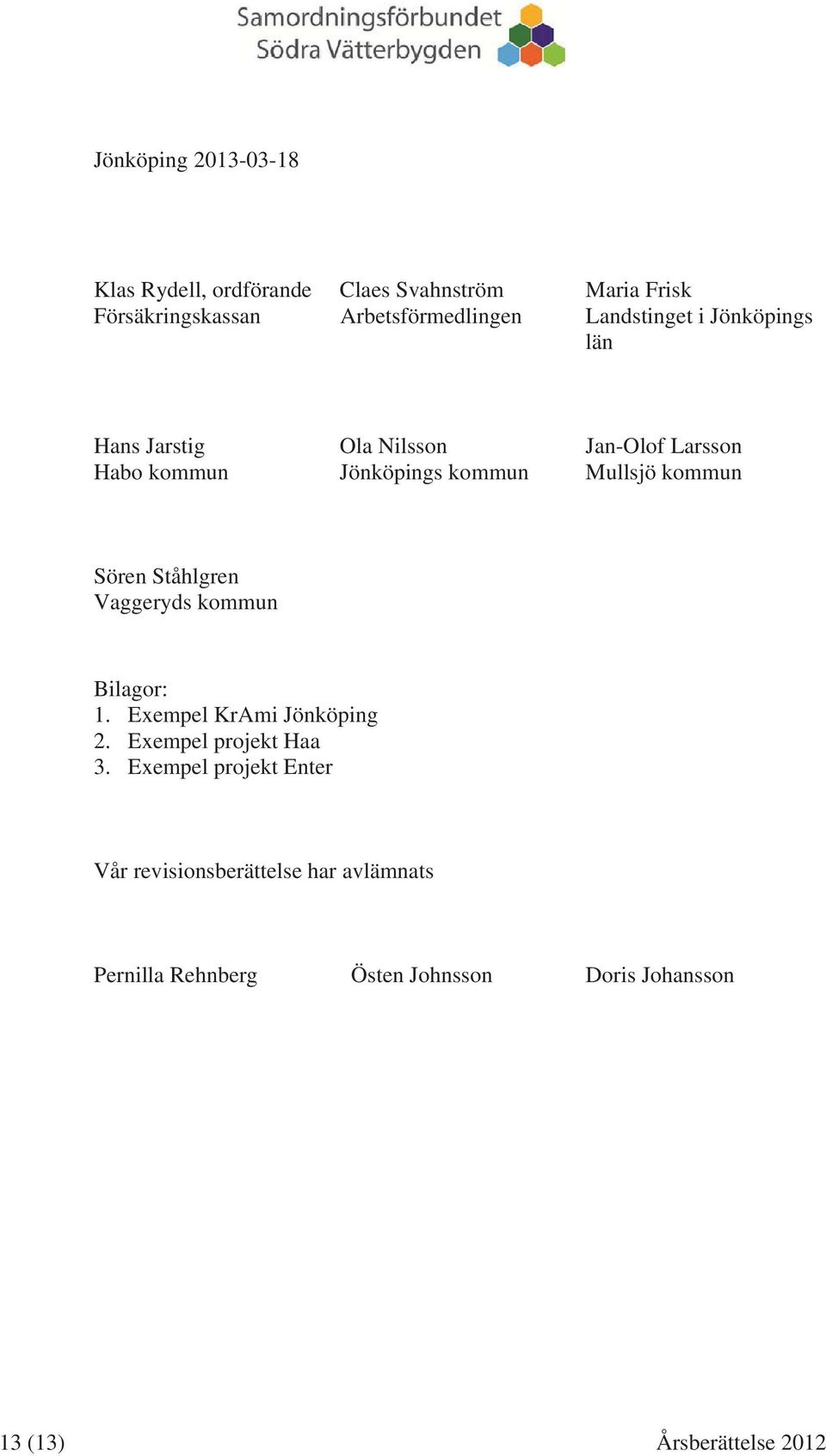 Samordningsförbundet
Södra Vätterbygden

Jönköping 2013-03-18

Klas Rydell, ordförande
Försäkringskassan

Claes Svahnström
Arbetsförmedlingen

Maria Frisk
Landstinget i Jönköpings län

Hans Jarstig
Habo kommun

Ola Nilsson
Jönköpings kommun

Jan-Olof Larsson
Mullsjö kommun

Sören Ståhlgren
Vaggeryds kommun

Bilagor:
1. Exempel KrAmi Jönköping
2. Exempel projekt Haa
3. Exempel projekt Enter

Vår revisionsberättelse har avlämnats

Pernilla Rehnberg

Östen Johnsson

Doris Johansson

13 (13)

Årsberättelse 2012